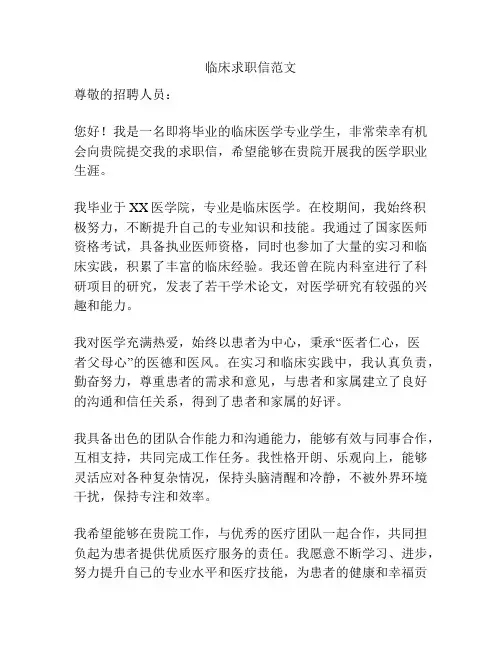 临床求职信范文

尊敬的招聘人员：

您好！我是一名即将毕业的临床医学专业学生，非常荣幸有机会向贵院提交我的求职信，希望能够在贵院开展我的医学职业生涯。

我毕业于XX医学院，专业是临床医学。在校期间，我始终积极努力，不断提升自己的专业知识和技能。我通过了国家医师资格考试，具备执业医师资格，同时也参加了大量的实习和临床实践，积累了丰富的临床经验。我还曾在院内科室进行了科研项目的研究，发表了若干学术论文，对医学研究有较强的兴趣和能力。

我对医学充满热爱，始终以患者为中心，秉承“医者仁心，医者父母心”的医德和医风。在实习和临床实践中，我认真负责，勤奋努力，尊重患者的需求和意见，与患者和家属建立了良好的沟通和信任关系，得到了患者和家属的好评。

我具备出色的团队合作能力和沟通能力，能够有效与同事合作，互相支持，共同完成工作任务。我性格开朗、乐观向上，能够灵活应对各种复杂情况，保持头脑清醒和冷静，不被外界环境干扰，保持专注和效率。

我希望能够在贵院工作，与优秀的医疗团队一起合作，共同担负起为患者提供优质医疗服务的责任。我愿意不断学习、进步，努力提升自己的专业水平和医疗技能，为患者的健康和幸福贡